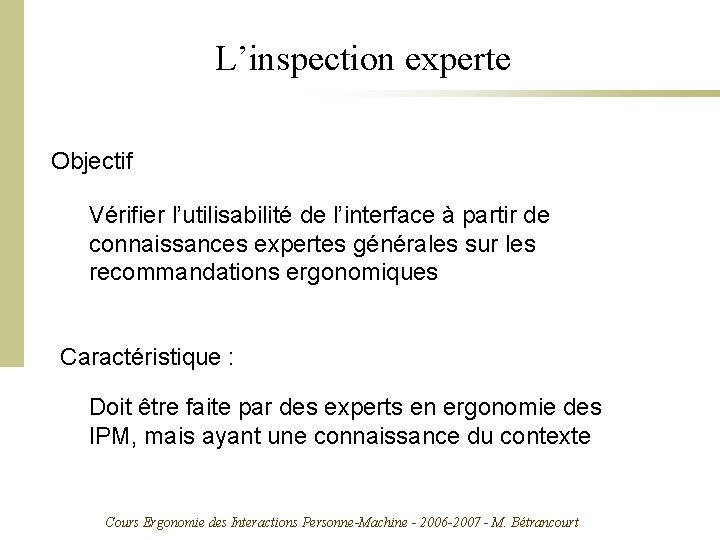 L'inspection experte

Objectif

Vérifier l'utilisabilité de l'interface à partir de connaissances expertes générales sur les recommandations ergonomiques

Caractéristique :

Doit être faite par des experts en ergonomie des IPM, mais ayant une connaissance du contexte

Cours Ergonomie des Interactions Personne-Machine - 2006-2007 - M. Bétrancourt